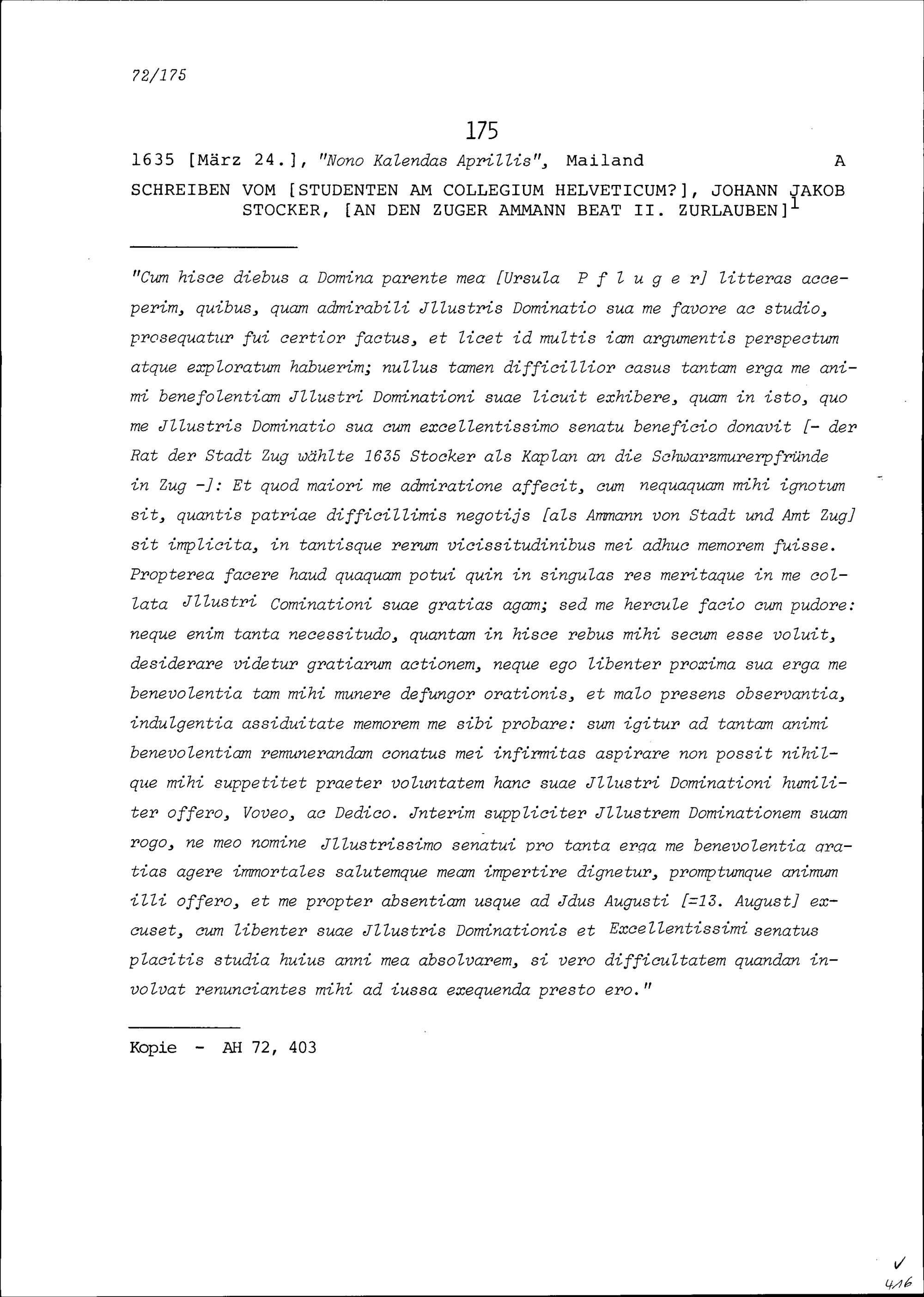 72/175

175

1635 [März 24.], "Nono Kalendas Aprillis", Mailand A

SCHREIBEN VOM [STUDENTEN AM COLLEGIUM HELVETICUM?], JOHANN JAKOB STOCKER, [AN DEN ZUGER AMMANN BEAT II. ZURLAUBEN]$^1$

"Cum hisce diebus a Domina parente mea [Ursula P f l u g e r] litteras acceperim, quibus, quam admirabili Jllustris Dominatio sua me favore ac studio, prosequatur fui certior factus, et licet id multis iam argumentis perspectum atque exploratum habuerim; nullus tamen difficillior casus tantam erga me animi benefolentiam Jllustri Dominationi suae licuit exhibere, quam in isto, quo me Jllustris Dominatio sua cum excellentissimo senatu beneficio donavit [- der Rat der Stadt Zug wählte 1635 Stocker als Kaplan an die Schwarzmurerpfründe in Zug -]: Et quod maiori me admiratione affecit, cum nequaquam mihi ignotum sit, quantis patriae difficillimis negotijs [als Ammann von Stadt und Amt Zug] sit implicita, in tantisque rerum vicissitudinibus mei adhuc memorem fuisse. Propterea facere haud quaquam potui quin in singulas res meritaque in me collata Jllustri Cominationi suae gratias agam; sed me hercule facio cum pudore: neque enim tanta necessitudo, quantam in hisce rebus mihi secum esse voluit, desiderare videtur gratiarum actionem, neque ego libenter proxima sua erga me benevolentia tam mihi munere defungor orationis, et malo presens observantia, indulgentia assiduitate memorem me sibi probare: sum igitur ad tantam animi benevolentiam remunerandam conatus mei infirmitas aspirare non possit nihilque mihi suppetitet praeter voluntatem hanc suae Jllustri Dominationi humiliter offero, Voveo, ac Dedico. Jnterim suppliciter Jllustrem Dominationem suam rogo, ne meo nomine Jllustrissimo senatui pro tanta erga me benevolentia gratias agere immortales salutemque meam impertire dignetur, promptumque animum illi offero, et me propter absentiam usque ad Jdus Augusti [=13. August] excuset, cum libenter suae Jllustris Dominationis et Excellentissimi senatus placitis studia huius anni mea absolvarem, si vero difficultatem quandan involvat renunciantes mihi ad iussa exequenda presto ero."

Kopie - AH 72, 403

✓
416